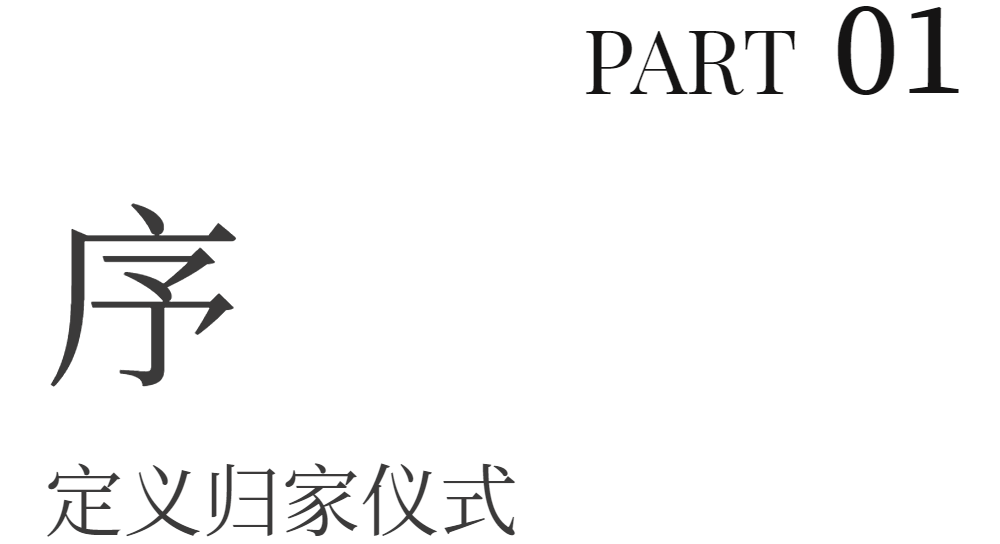 PART 01

序

定义归家仪式